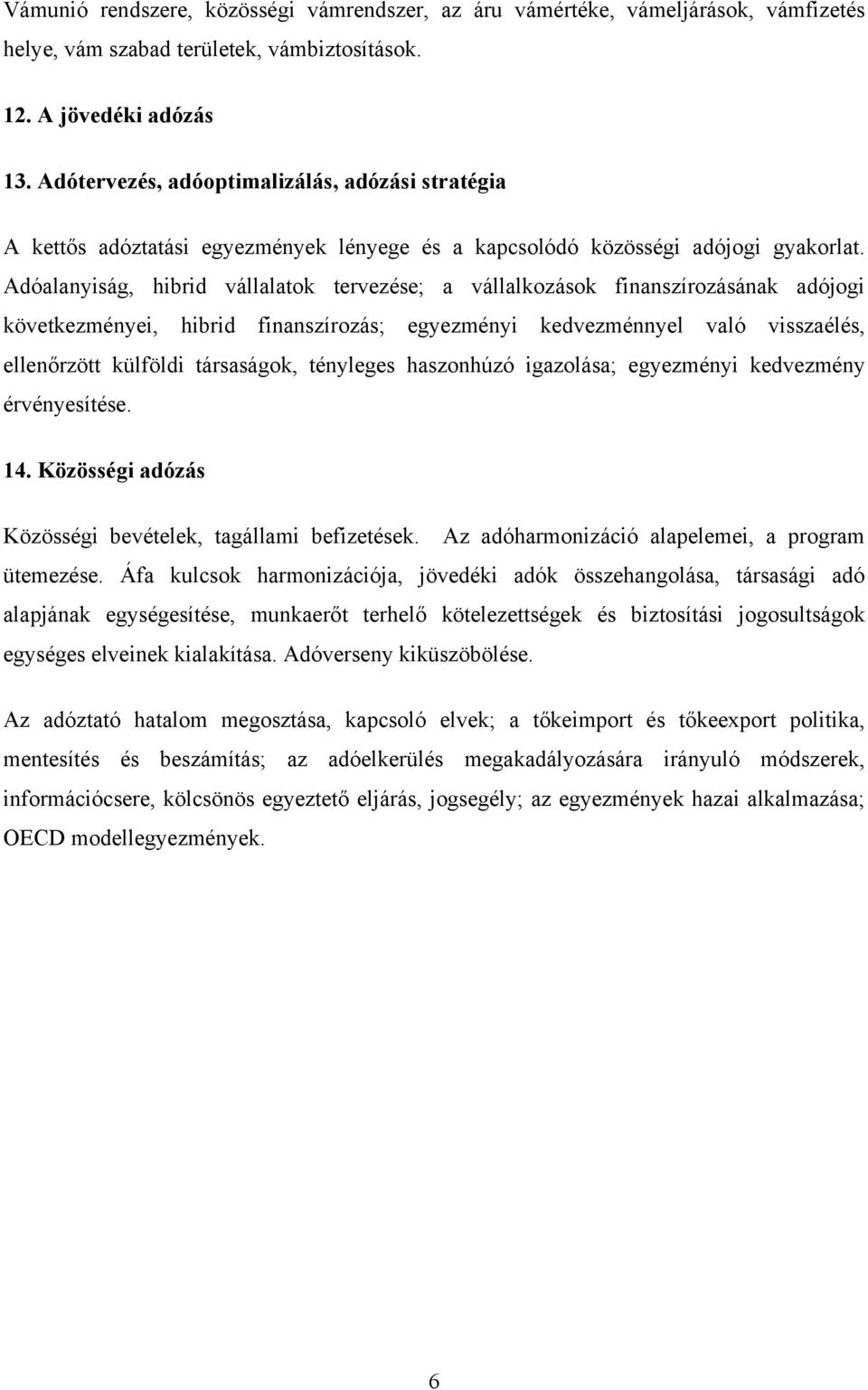 Vámunió rendszere, közösségi vámrendszer, az áru vámértéke, vámeljárások, vámfizetés helye, vám szabad területek, vámbiztosítások.

12. A jövedéki adózás

13. Adótervezés, adóoptimalizálás, adózási stratégia

A kettős adóztatási egyezmények lényege és a kapcsolódó közösségi adójogi gyakorlat. Adóalanyiság, hibrid vállalatok tervezése; a vállalkozások finanszírozásának adójogi következményei, hibrid finanszírozás; egyezményi kedvezménnyel való visszaélés, ellenőrzött külföldi társaságok, tényleges haszonhúzó igazolása; egyezményi kedvezmény érvényesítése.

14. Közösségi adózás

Közösségi bevételek, tagállami befizetések. Az adóharmonizáció alapelemei, a program ütemezése. Áfa kulcsok harmonizációja, jövedéki adók összehangolása, társasági adó alapjának egységesítése, munkaerőt terhelő kötelezettségek és biztosítási jogosultságok egységes elveinek kialakítása. Adóverseny kiküszöbölése.

Az adóztató hatalom megosztása, kapcsoló elvek; a tőkeimport és tőkeexport politika, mentesítés és beszámítás; az adóelkerülés megakadályozására irányuló módszerek, információcsere, kölcsönös egyeztető eljárás, jogsegély; az egyezmények hazai alkalmazása; OECD modellegyezmények.

6